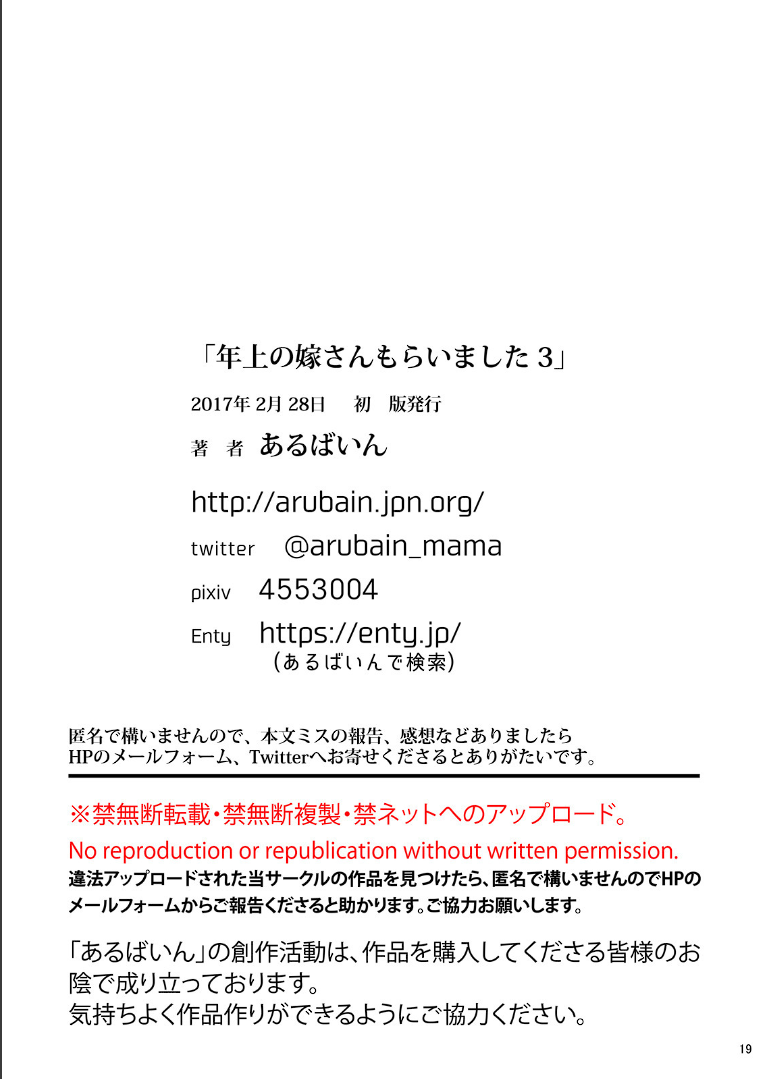 「年上の嫁さんもらいました 3」

2017年 2月 28日　初　版発行

著　者　あるばいん

http://arubain.jpn.org/

twitter　@arubain_mama

pixiv　4553004

Enty　https://enty.jp/
（あるばいんで検索）

匿名で構いませんので、本文ミスの報告、感想などありましたら
HPのメールフォーム、Twitterへお寄せくださるとありがたいです。

※禁無断転載・禁無断複製・禁ネットへのアップロード。

No reproduction or republication without written permission.

違法アップロードされた当サークルの作品を見つけたら、匿名で構いませんのでHPのメールフォームからご報告くださると助かります。ご協力お願いします。

「あるばいん」の創作活動は、作品を購入してくださる皆様のお陰で成り立っております。
気持ちよく作品作りができるようにご協力ください。

19